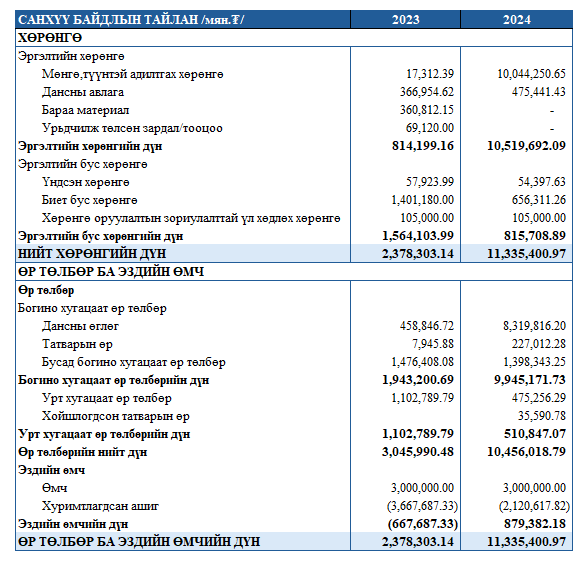 | САНХҮҮ БАЙДЛЫН ТАЙЛАН /мян.₮/ | 2023 | 2024 |
|---|---|---|
| ХӨРӨНГӨ | | |
| Эргэлтийн хөрөнгө | | |
| Мөнгө,түүнтэй адилтгах хөрөнгө | 17,312.39 | 10,044,250.65 |
| Дансны авлага | 366,954.62 | 475,441.43 |
| Бараа материал | 360,812.15 | - |
| Урьдчилж төлсөн зардал/тооцоо | 69,120.00 | - |
| Эргэлтийн хөрөнгийн дүн | 814,199.16 | 10,519,692.09 |
| Эргэлтийн бус хөрөнгө | | |
| Үндсэн хөрөнгө | 57,923.99 | 54,397.63 |
| Биет бус хөрөнгө | 1,401,180.00 | 656,311.26 |
| Хөрөнгө оруулалтын зориулалттай үл хөдлөх хөрөнгө | 105,000.00 | 105,000.00 |
| Эргэлтийн бус хөрөнгийн дүн | 1,564,103.99 | 815,708.89 |
| НИЙТ ХӨРӨНГИЙН ДҮН | 2,378,303.14 | 11,335,400.97 |
| ӨР ТӨЛБӨР БА ЭЗДИЙН ӨМЧ | | |
| Өр төлбөр | | |
| Богино хугацаат өр төлбөр | | |
| Дансны өглөг | 458,846.72 | 8,319,816.20 |
| Татварын өр | 7,945.88 | 227,012.28 |
| Бусад богино хугацаат өр төлбөр | 1,476,408.08 | 1,398,343.25 |
| Богино хугацаат өр төлбөрийн дүн | 1,943,200.69 | 9,945,171.73 |
| Урт хугацаат өр төлбөр | 1,102,789.79 | 475,256.29 |
| Хойшлогдсон татварын өр | | 35,590.78 |
| Урт хугацаат өр төлбөрийн дүн | 1,102,789.79 | 510,847.07 |
| Өр төлбөрийн нийт дүн | 3,045,990.48 | 10,456,018.79 |
| Эздийн өмч | | |
| Өмч | 3,000,000.00 | 3,000,000.00 |
| Хуримтлагдсан ашиг | (3,667,687.33) | (2,120,617.82) |
| Эздийн өмчийн дүн | (667,687.33) | 879,382.18 |
| ӨР ТӨЛБӨР БА ЭЗДИЙН ӨМЧИЙН ДҮН | 2,378,303.14 | 11,335,400.97 |